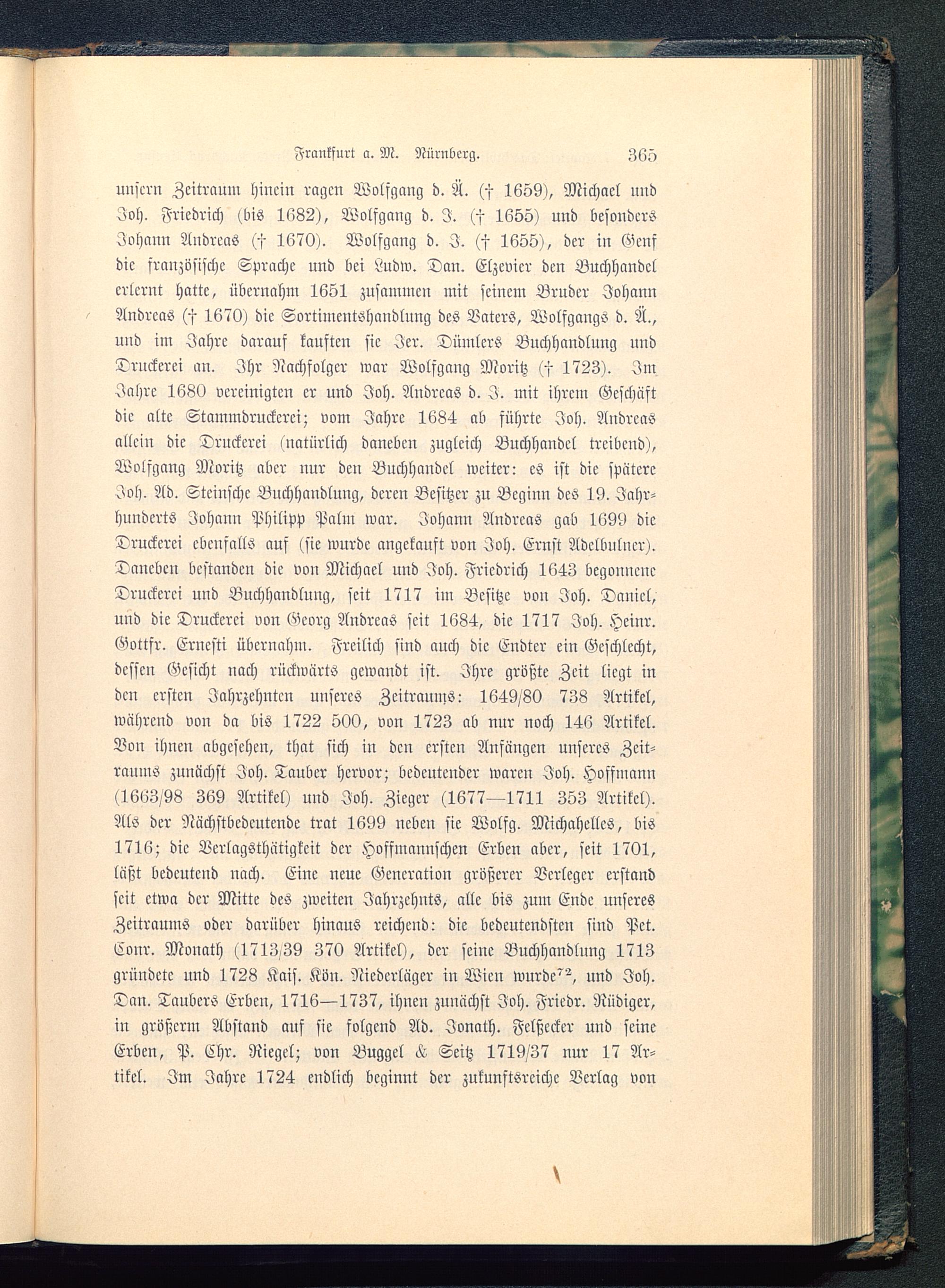 Frankfurt a. M. Nürnberg. 365

unsern Zeitraum hinein ragen Wolfgang d. Ä. († 1659), Michael und Joh. Friedrich (bis 1682), Wolfgang d. J. († 1655) und besonders Johann Andreas († 1670). Wolfgang d. J. († 1655), der in Genf die französische Sprache und bei Ludw. Dan. Elzevier den Buchhandel erlernt hatte, übernahm 1651 zusammen mit seinem Bruder Johann Andreas († 1670) die Sortimentshandlung des Vaters, Wolfgangs d. Ä., und im Jahre darauf kauften sie Jer. Dümlers Buchhandlung und Druckerei an. Ihr Nachfolger war Wolfgang Moritz († 1723). Im Jahre 1680 vereinigten er und Joh. Andreas d. J. mit ihrem Geschäft die alte Stammdruckerei; vom Jahre 1684 ab führte Joh. Andreas allein die Druckerei (natürlich daneben zugleich Buchhandel treibend), Wolfgang Moritz aber nur den Buchhandel weiter: es ist die spätere Joh. Ad. Steinsche Buchhandlung, deren Besitzer zu Beginn des 19. Jahrhunderts Johann Philipp Palm war. Johann Andreas gab 1699 die Druckerei ebenfalls auf (sie wurde angekauft von Joh. Ernst Adelbulner). Daneben bestanden die von Michael und Joh. Friedrich 1643 begonnene Druckerei und Buchhandlung, seit 1717 im Besitze von Joh. Daniel, und die Druckerei von Georg Andreas seit 1684, die 1717 Joh. Heinr. Gottfr. Ernesti übernahm. Freilich sind auch die Endter ein Geschlecht, dessen Gesicht nach rückwärts gewandt ist. Ihre größte Zeit liegt in den ersten Jahrzehnten unseres Zeitraums: 1649/80 738 Artikel, während von da bis 1722 500, von 1723 ab nur noch 146 Artikel. Von ihnen abgesehen, that sich in den ersten Anfängen unseres Zeitraums zunächst Joh. Tauber hervor; bedeutender waren Joh. Hoffmann (1663/98 369 Artikel) und Joh. Zieger (1677—1711 353 Artikel). Als der Nächstbedeutende trat 1699 neben sie Wolfg. Michahelles, bis 1716; die Verlagsthätigkeit der Hoffmannschen Erben aber, seit 1701, läßt bedeutend nach. Eine neue Generation größerer Verleger erstand seit etwa der Mitte des zweiten Jahrzehnts, alle bis zum Ende unseres Zeitraums oder darüber hinaus reichend: die bedeutendsten sind Pet. Conr. Monath (1713/39 370 Artikel), der seine Buchhandlung 1713 gründete und 1728 Kais. Kön. Niederläger in Wien wurde$^{72}$, und Joh. Dan. Taubers Erben, 1716—1737, ihnen zunächst Joh. Friedr. Rüdiger, in größerm Abstand auf sie folgend Ad. Jonath. Felßecker und seine Erben, P. Chr. Riegel; von Buggel & Seitz 1719/37 nur 17 Artikel. Im Jahre 1724 endlich beginnt der zukunftsreiche Verlag von